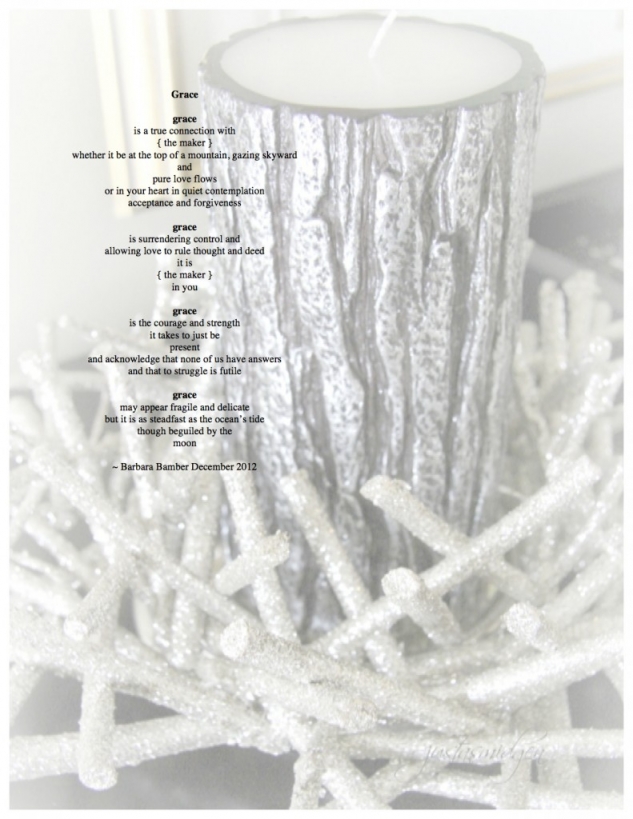 Grace

grace
is a true connection with
{ the maker }
whether it be at the top of a mountain, gazing skyward
and
pure love flows
or in your heart in quiet contemplation
acceptance and forgiveness

grace
is surrendering control and
allowing love to rule thought and deed
it is
{ the maker }
in you

grace
is the courage and strength
it takes to just be
present
and acknowledge that none of us have answers
and that to struggle is futile

grace
may appear fragile and delicate
but it is as steadfast as the ocean's tide
though beguiled by the
moon

~ Barbara Bamber December 2012

justusmidgey